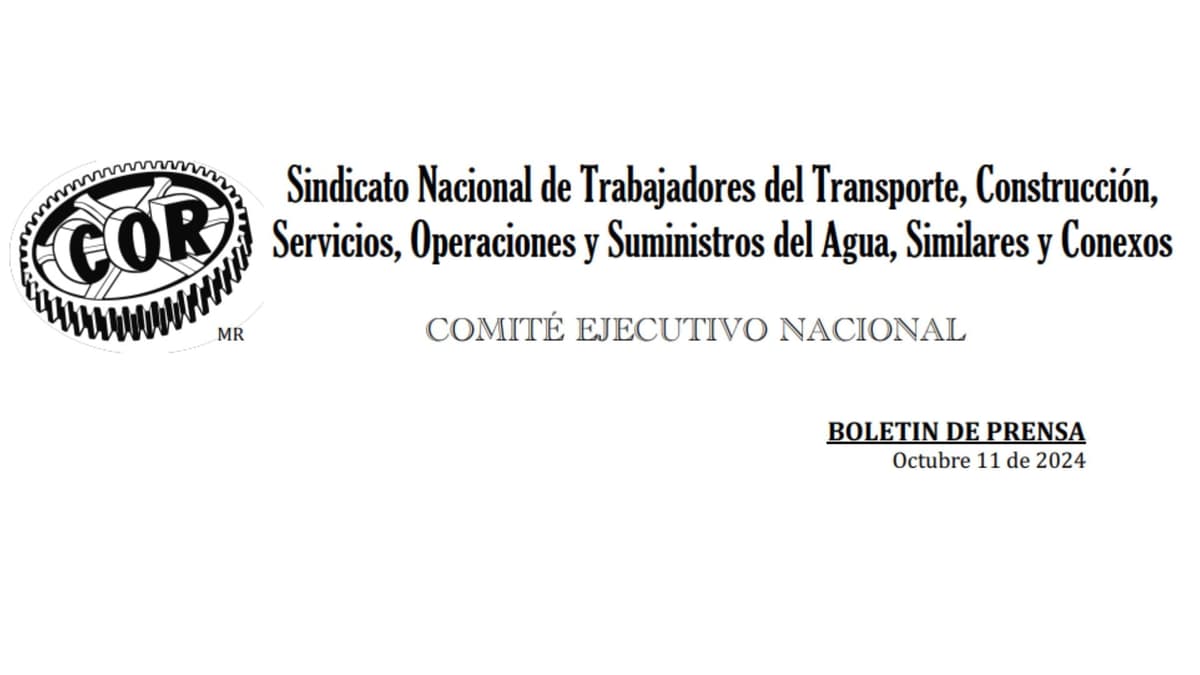 COR

MR

Sindicato Nacional de Trabajadores del Transporte, Construcción, Servicios, Operaciones y Suministros del Agua, Similares y Conexos

COMITÉ EJECUTIVO NACIONAL

BOLETIN DE PRENSA
Octubre 11 de 2024